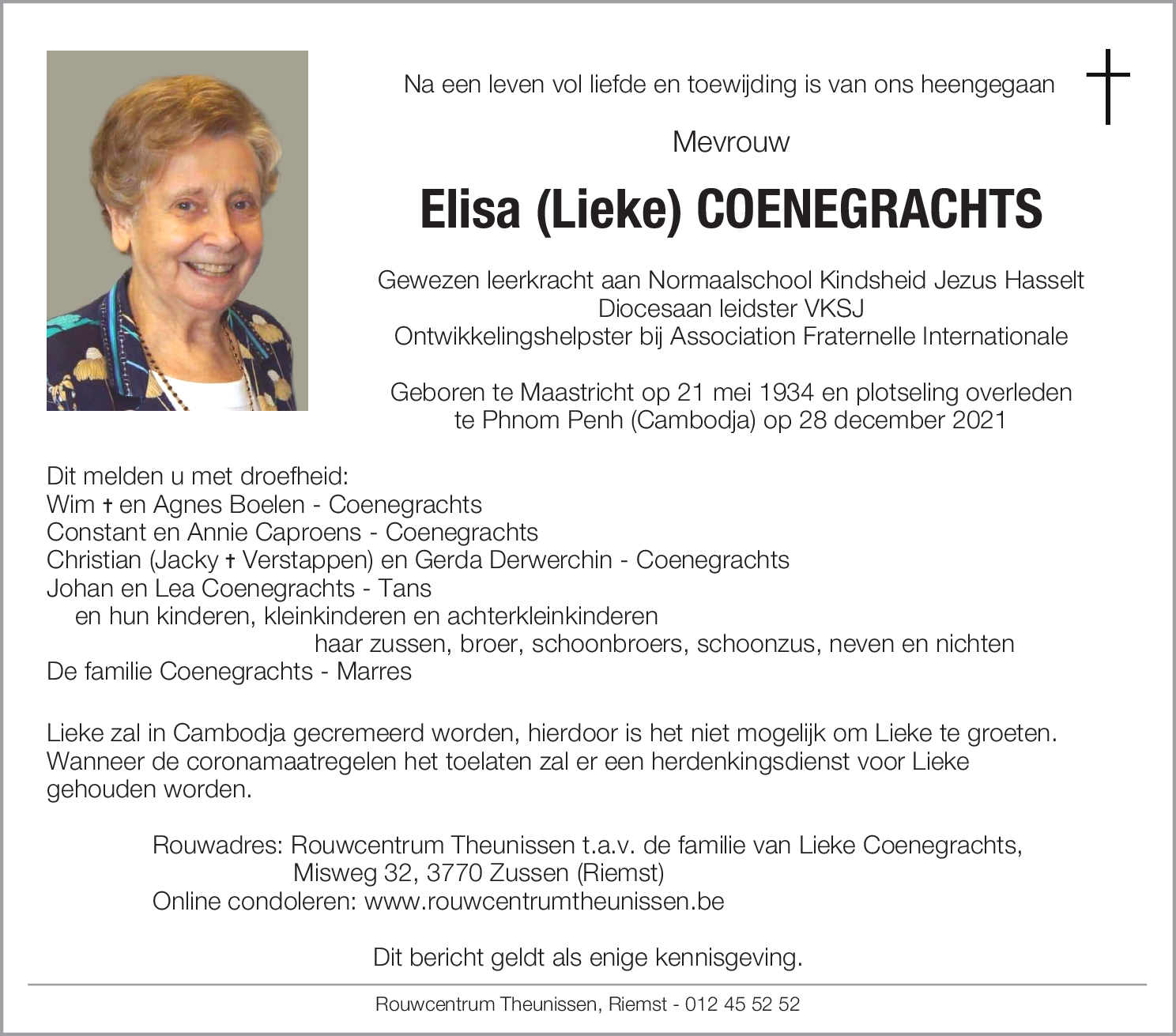 Na een leven vol liefde en toewijding is van ons heengegaan

Mevrouw

Elisa (Lieke) COENEGRACHTS

Gewezen leerkracht aan Normaalschool Kindsheid Jezus Hasselt
Diocesaan leidster VKSJ
Ontwikkelingshelpster bij Association Fraternelle Internationale

Geboren te Maastricht op 21 mei 1934 en plotseling overleden te Phnom Penh (Cambodja) op 28 december 2021

Dit melden u met droefheid:
Wim † en Agnes Boelen - Coenegrachts
Constant en Annie Caproens - Coenegrachts
Christian (Jacky † Verstappen) en Gerda Derwerchin - Coenegrachts
Johan en Lea Coenegrachts - Tans
en hun kinderen, kleinkinderen en achterkleinkinderen
haar zussen, broer, schoonbroers, schoonzus, neven en nichten
De familie Coenegrachts - Marres

Lieke zal in Cambodja gecremeerd worden, hierdoor is het niet mogelijk om Lieke te groeten. Wanneer de coronamaatregelen het toelaten zal er een herdenkingsdienst voor Lieke gehouden worden.

Rouwadres: Rouwcentrum Theunissen t.a.v. de familie van Lieke Coenegrachts,
Misweg 32, 3770 Zussen (Riemst)
Online condoleren: www.rouwcentrumtheunissen.be

Dit bericht geldt als enige kennisgeving.

Rouwcentrum Theunissen, Riemst - 012 45 52 52